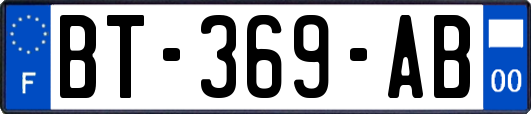 F
BT-369-AB
00